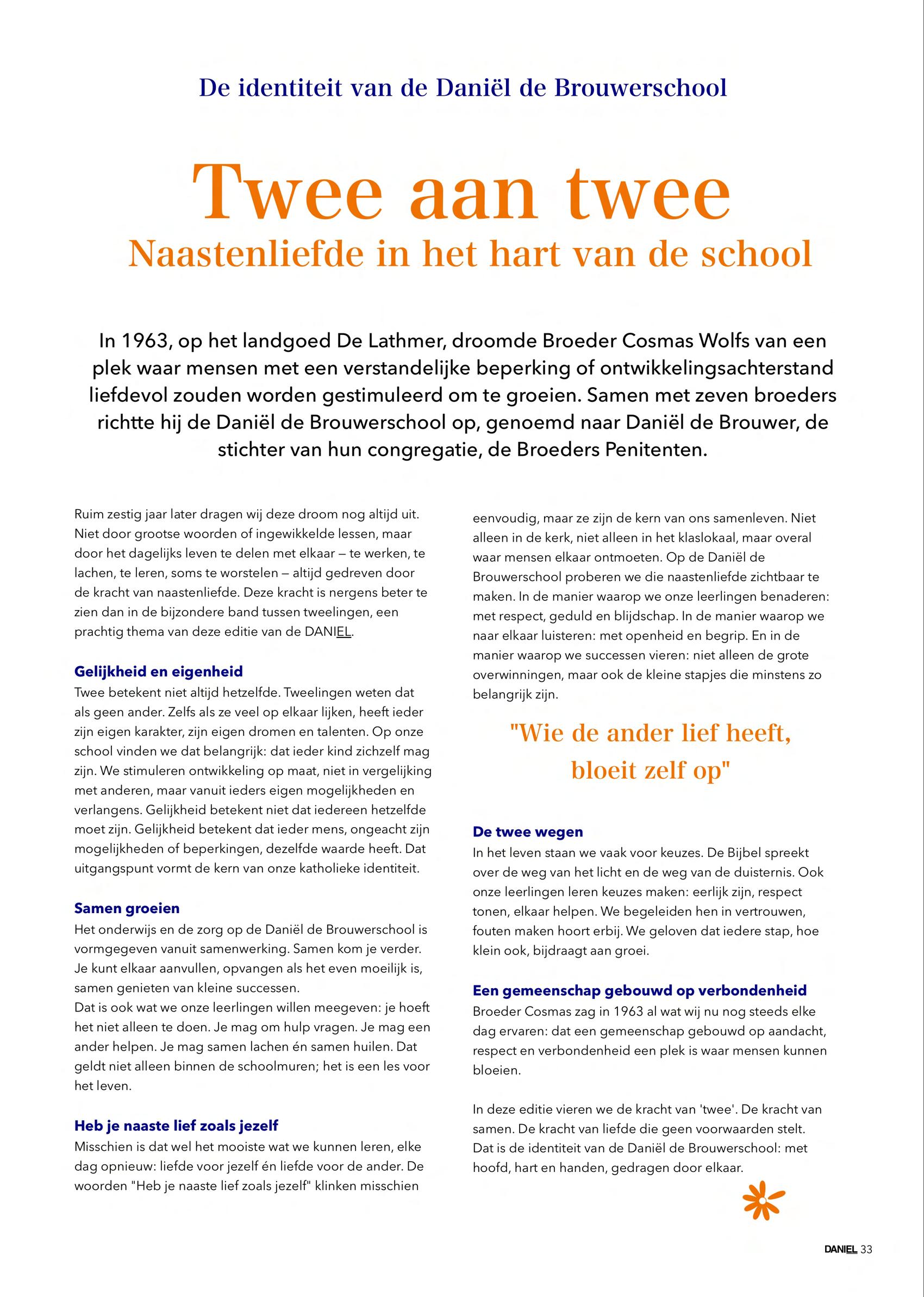 De identiteit van de Daniël de Brouwerschool

Twee aan twee
Naastenliefde in het hart van de school

In 1963, op het landgoed De Lathmer, droomde Broeder Cosmas Wolfs van een plek waar mensen met een verstandelijke beperking of ontwikkelingsachterstand liefdevol zouden worden gestimuleerd om te groeien. Samen met zeven broeders richtte hij de Daniël de Brouwerschool op, genoemd naar Daniël de Brouwer, de stichter van hun congregatie, de Broeders Penitenten.

Ruim zestig jaar later dragen wij deze droom nog altijd uit. Niet door grootse woorden of ingewikkelde lessen, maar door het dagelijks leven te delen met elkaar – te werken, te lachen, te leren, soms te worstelen – altijd gedreven door de kracht van naastenliefde. Deze kracht is nergens beter te zien dan in de bijzondere band tussen tweelingen, een prachtig thema van deze editie van de DANIEL.

Gelijkheid en eigenheid
Twee betekent niet altijd hetzelfde. Tweelingen weten dat als geen ander. Zelfs als ze veel op elkaar lijken, heeft ieder zijn eigen karakter, zijn eigen dromen en talenten. Op onze school vinden we dat belangrijk: dat ieder kind zichzelf mag zijn. We stimuleren ontwikkeling op maat, niet in vergelijking met anderen, maar vanuit ieders eigen mogelijkheden en verlangens. Gelijkheid betekent niet dat iedereen hetzelfde moet zijn. Gelijkheid betekent dat ieder mens, ongeacht zijn mogelijkheden of beperkingen, dezelfde waarde heeft. Dat uitgangspunt vormt de kern van onze katholieke identiteit.

Samen groeien
Het onderwijs en de zorg op de Daniël de Brouwerschool is vormgegeven vanuit samenwerking. Samen kom je verder. Je kunt elkaar aanvullen, opvangen als het even moeilijk is, samen genieten van kleine successen.
Dat is ook wat we onze leerlingen willen meegeven: je hoeft het niet alleen te doen. Je mag om hulp vragen. Je mag een ander helpen. Je mag samen lachen én samen huilen. Dat geldt niet alleen binnen de schoolmuren; het is een les voor het leven.

Heb je naaste lief zoals jezelf
Misschien is dat wel het mooiste wat we kunnen leren, elke dag opnieuw: liefde voor jezelf én liefde voor de ander. De woorden "Heb je naaste lief zoals jezelf" klinken misschien eenvoudig, maar ze zijn de kern van ons samenleven. Niet alleen in de kerk, niet alleen in het klaslokaal, maar overal waar mensen elkaar ontmoeten. Op de Daniël de Brouwerschool proberen we die naastenliefde zichtbaar te maken. In de manier waarop we onze leerlingen benaderen: met respect, geduld en blijdschap. In de manier waarop we naar elkaar luisteren: met openheid en begrip. En in de manier waarop we successen vieren: niet alleen de grote overwinningen, maar ook de kleine stapjes die minstens zo belangrijk zijn.

"Wie de ander lief heeft, bloeit zelf op"

De twee wegen
In het leven staan we vaak voor keuzes. De Bijbel spreekt over de weg van het licht en de weg van de duisternis. Ook onze leerlingen leren keuzes maken: eerlijk zijn, respect tonen, elkaar helpen. We begeleiden hen in vertrouwen, fouten maken hoort erbij. We geloven dat iedere stap, hoe klein ook, bijdraagt aan groei.

Een gemeenschap gebouwd op verbondenheid
Broeder Cosmas zag in 1963 al wat wij nu nog steeds elke dag ervaren: dat een gemeenschap gebouwd op aandacht, respect en verbondenheid een plek is waar mensen kunnen bloeien.

In deze editie vieren we de kracht van 'twee'. De kracht van samen. De kracht van liefde die geen voorwaarden stelt. Dat is de identiteit van de Daniël de Brouwerschool: met hoofd, hart en handen, gedragen door elkaar.

DANIEL 33